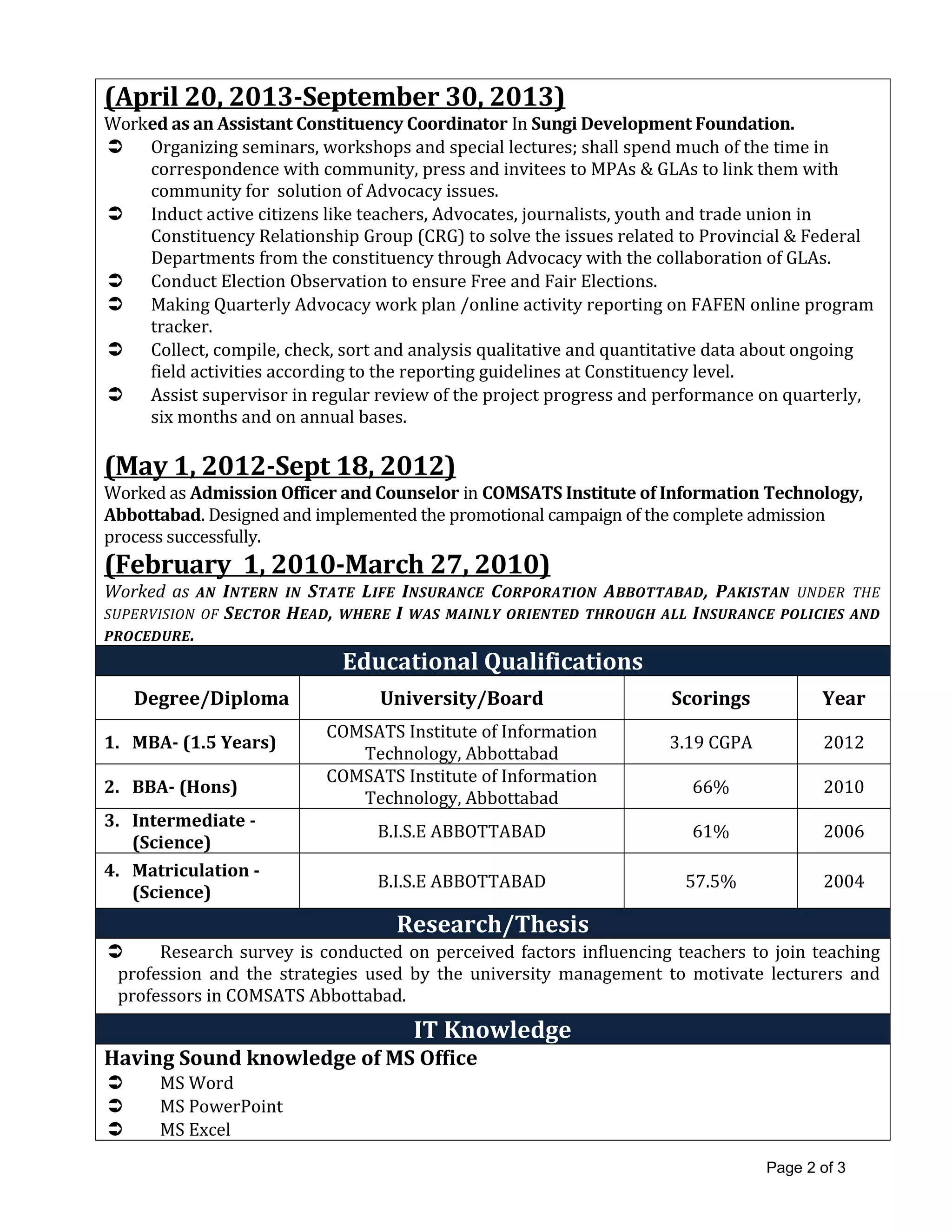 (April 20, 2013-September 30, 2013)
Worked as an Assistant Constituency Coordinator In Sungi Development Foundation.
➲ Organizing seminars, workshops and special lectures; shall spend much of the time in correspondence with community, press and invitees to MPAs & GLAs to link them with community for solution of Advocacy issues.
➲ Induct active citizens like teachers, Advocates, journalists, youth and trade union in Constituency Relationship Group (CRG) to solve the issues related to Provincial & Federal Departments from the constituency through Advocacy with the collaboration of GLAs.
➲ Conduct Election Observation to ensure Free and Fair Elections.
➲ Making Quarterly Advocacy work plan /online activity reporting on FAFEN online program tracker.
➲ Collect, compile, check, sort and analysis qualitative and quantitative data about ongoing field activities according to the reporting guidelines at Constituency level.
➲ Assist supervisor in regular review of the project progress and performance on quarterly, six months and on annual bases.

(May 1, 2012-Sept 18, 2012)
Worked as Admission Officer and Counselor in COMSATS Institute of Information Technology, Abbottabad. Designed and implemented the promotional campaign of the complete admission process successfully.

(February 1, 2010-March 27, 2010)
Worked as AN INTERN IN STATE LIFE INSURANCE CORPORATION ABBOTTABAD, PAKISTAN UNDER THE SUPERVISION OF SECTOR HEAD, WHERE I WAS MAINLY ORIENTED THROUGH ALL INSURANCE POLICIES AND PROCEDURE.

Educational Qualifications

| Degree/Diploma | University/Board | Scorings | Year |
|---|---|---|---|
| 1. MBA- (1.5 Years) | COMSATS Institute of Information Technology, Abbottabad | 3.19 CGPA | 2012 |
| 2. BBA- (Hons) | COMSATS Institute of Information Technology, Abbottabad | 66% | 2010 |
| 3. Intermediate - (Science) | B.I.S.E ABBOTTABAD | 61% | 2006 |
| 4. Matriculation - (Science) | B.I.S.E ABBOTTABAD | 57.5% | 2004 |

Research/Thesis
➲ Research survey is conducted on perceived factors influencing teachers to join teaching profession and the strategies used by the university management to motivate lecturers and professors in COMSATS Abbottabad.

IT Knowledge
Having Sound knowledge of MS Office
➲ MS Word
➲ MS PowerPoint
➲ MS Excel

Page 2 of 3